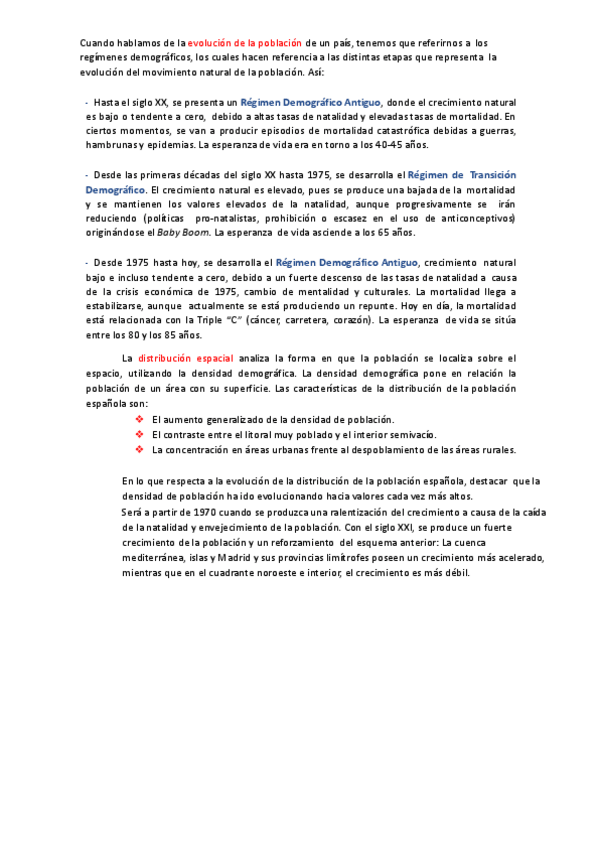 Cuando hablamos de la evolución de la población de un país, tenemos que referirnos a los regímenes demográficos, los cuales hacen referencia a las distintas etapas que representa la evolución del movimiento natural de la población. Así:

- Hasta el siglo XX, se presenta un Régimen Demográfico Antiguo, donde el crecimiento natural es bajo o tendente a cero, debido a altas tasas de natalidad y elevadas tasas de mortalidad. En ciertos momentos, se van a producir episodios de mortalidad catastrófica debidas a guerras, hambrunas y epidemias. La esperanza de vida era en torno a los 40-45 años.

- Desde las primeras décadas del siglo XX hasta 1975, se desarrolla el Régimen de Transición Demográfico. El crecimiento natural es elevado, pues se produce una bajada de la mortalidad y se mantienen los valores elevados de la natalidad, aunque progresivamente se irán reduciendo (políticas pro-natalistas, prohibición o escasez en el uso de anticonceptivos) originándose el Baby Boom. La esperanza de vida asciende a los 65 años.

- Desde 1975 hasta hoy, se desarrolla el Régimen Demográfico Antiguo, crecimiento natural bajo e incluso tendente a cero, debido a un fuerte descenso de las tasas de natalidad a causa de la crisis económica de 1975, cambio de mentalidad y culturales. La mortalidad llega a estabilizarse, aunque actualmente se está produciendo un repunte. Hoy en día, la mortalidad está relacionada con la Triple "C" (cáncer, carretera, corazón). La esperanza de vida se sitúa entre los 80 y los 85 años.

La distribución espacial analiza la forma en que la población se localiza sobre el espacio, utilizando la densidad demográfica. La densidad demográfica pone en relación la población de un área con su superficie. Las características de la distribución de la población española son:
❖ El aumento generalizado de la densidad de población.
❖ El contraste entre el litoral muy poblado y el interior semivacío.
❖ La concentración en áreas urbanas frente al despoblamiento de las áreas rurales.

En lo que respecta a la evolución de la distribución de la población española, destacar que la densidad de población ha ido evolucionando hacia valores cada vez más altos.
Será a partir de 1970 cuando se produzca una ralentización del crecimiento a causa de la caída de la natalidad y envejecimiento de la población. Con el siglo XXI, se produce un fuerte crecimiento de la población y un reforzamiento del esquema anterior: La cuenca mediterránea, islas y Madrid y sus provincias limítrofes poseen un crecimiento más acelerado, mientras que en el cuadrante noroeste e interior, el crecimiento es más débil.